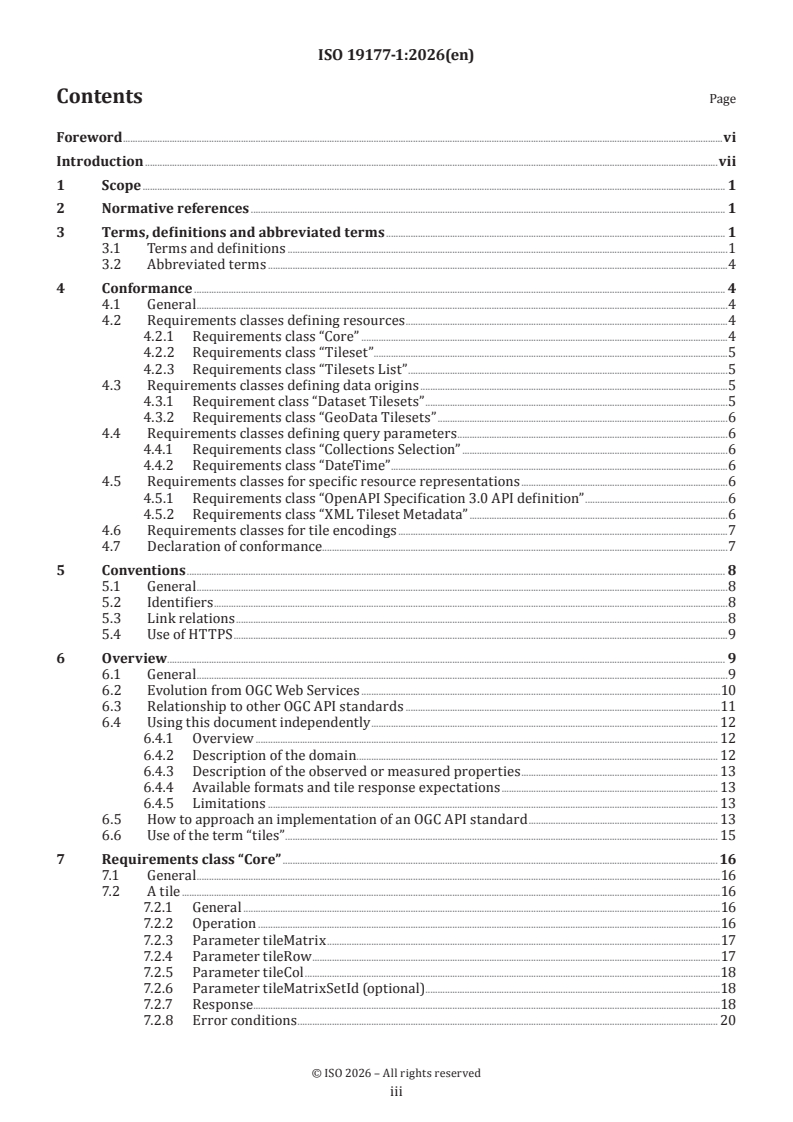 ISO 19177-1:2026(en)

Contents Page

Foreword vi
Introduction vii
1 Scope 1
2 Normative references 1
3 Terms, definitions and abbreviated terms 1
3.1 Terms and definitions 1
3.2 Abbreviated terms 4
4 Conformance 4
4.1 General 4
4.2 Requirements classes defining resources 4
4.2.1 Requirements class “Core” 4
4.2.2 Requirements class “Tileset” 5
4.2.3 Requirements class “Tilesets List” 5
4.3 Requirements classes defining data origins 5
4.3.1 Requirement class “Dataset Tilesets” 5
4.3.2 Requirements class “GeoData Tilesets” 6
4.4 Requirements classes defining query parameters 6
4.4.1 Requirements class “Collections Selection” 6
4.4.2 Requirements class “DateTime” 6
4.5 Requirements classes for specific resource representations 6
4.5.1 Requirements class “OpenAPI Specification 3.0 API definition” 6
4.5.2 Requirements class “XML Tileset Metadata” 6
4.6 Requirements classes for tile encodings 7
4.7 Declaration of conformance 7
5 Conventions 8
5.1 General 8
5.2 Identifiers 8
5.3 Link relations 8
5.4 Use of HTTPS 9
6 Overview 9
6.1 General 9
6.2 Evolution from OGC Web Services 10
6.3 Relationship to other OGC API standards 11
6.4 Using this document independently 12
6.4.1 Overview 12
6.4.2 Description of the domain 12
6.4.3 Description of the observed or measured properties 13
6.4.4 Available formats and tile response expectations 13
6.4.5 Limitations 13
6.5 How to approach an implementation of an OGC API standard 13
6.6 Use of the term “tiles” 15
7 Requirements class “Core” 16
7.1 General 16
7.2 A tile 16
7.2.1 General 16
7.2.2 Operation 16
7.2.3 Parameter tileMatrix 17
7.2.4 Parameter tileRow 17
7.2.5 Parameter tileCol 18
7.2.6 Parameter tileMatrixSetId (optional) 18
7.2.7 Response 18
7.2.8 Error conditions 20

© ISO 2026 – All rights reserved
iii